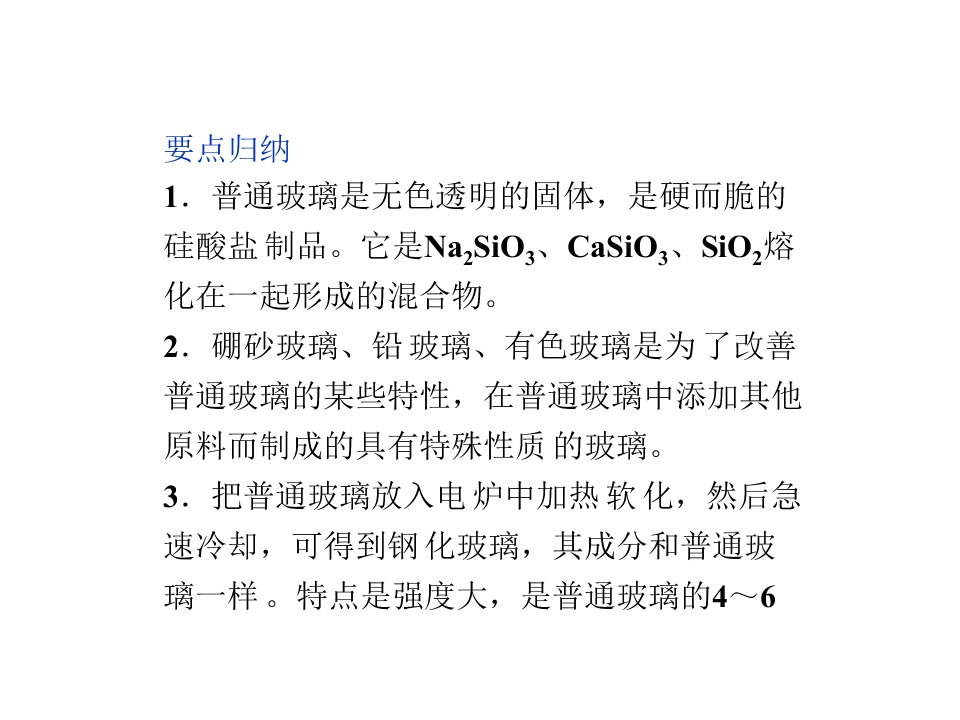 要点归纳

1．普通玻璃是无色透明的固体，是硬而脆的硅酸盐制品。它是$Na_2SiO_3$、$CaSiO_3$、$SiO_2$熔化在一起形成的混合物。

2．硼砂玻璃、铅玻璃、有色玻璃是为了改善普通玻璃的某些特性，在普通玻璃中添加其他原料而制成的具有特殊性质的玻璃。

3．把普通玻璃放入电炉中加热软化，然后急速冷却，可得到钢化玻璃，其成分和普通玻璃一样。特点是强度大，是普通玻璃的4～6